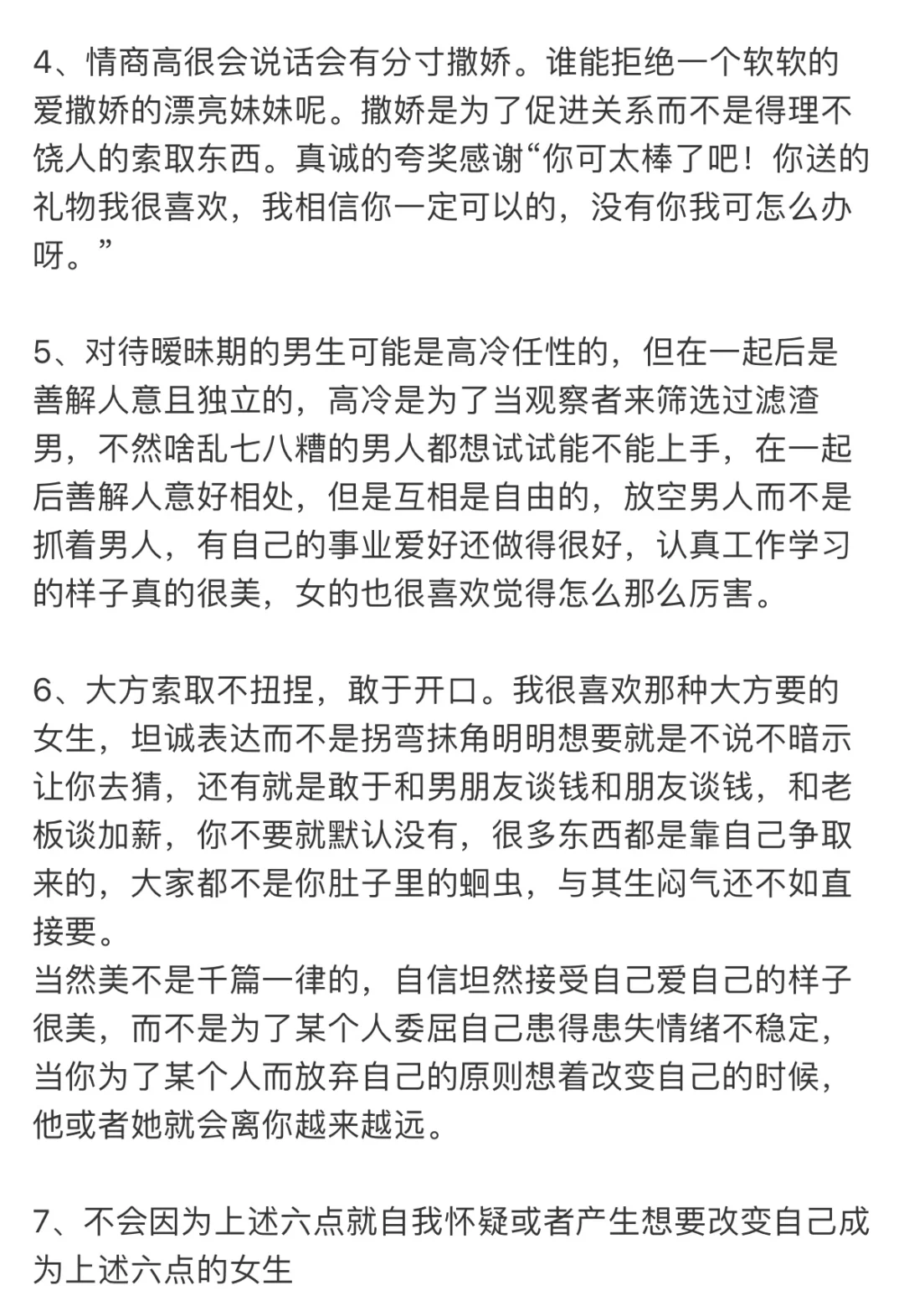 4、情商高很会说话会有分寸撒娇。谁能拒绝一个软软的爱撒娇的漂亮妹妹呢。撒娇是为了促进关系而不是得理不饶人的索取东西。真诚的夸奖感谢“你可太棒了吧！你送的礼物我很喜欢，我相信你一定可以的，没有你我可怎么办呀。”

5、对待暧昧期的男生可能是高冷任性的，但在一起后是善解人意且独立的，高冷是为了当观察者来筛选过滤渣男，不然啥乱七八糟的男人都想试试能不能上手，在一起后善解人意好相处，但是互相是自由的，放空男人而不是抓着男人，有自己的事业爱好还做得很好，认真工作学习的样子真的很美，女的也很喜欢觉得怎么那么厉害。

6、大方索取不扭捏，敢于开口。我很喜欢那种大方要的女生，坦诚表达而不是拐弯抹角明明想要就是不说不暗示让你去猜，还有就是敢于和男朋友谈钱和朋友谈钱，和老板谈加薪，你不要就默认没有，很多东西都是靠自己争取来的，大家都不是你肚子里的蛔虫，与其生闷气还不如直接要。
当然美不是千篇一律的，自信坦然接受自己爱自己的样子很美，而不是为了某个人委屈自己患得患失情绪不稳定，当你为了某个人而放弃自己的原则想着改变自己的时候，他或者她就会离你越来越远。

7、不会因为上述六点就自我怀疑或者产生想要改变自己成为上述六点的女生